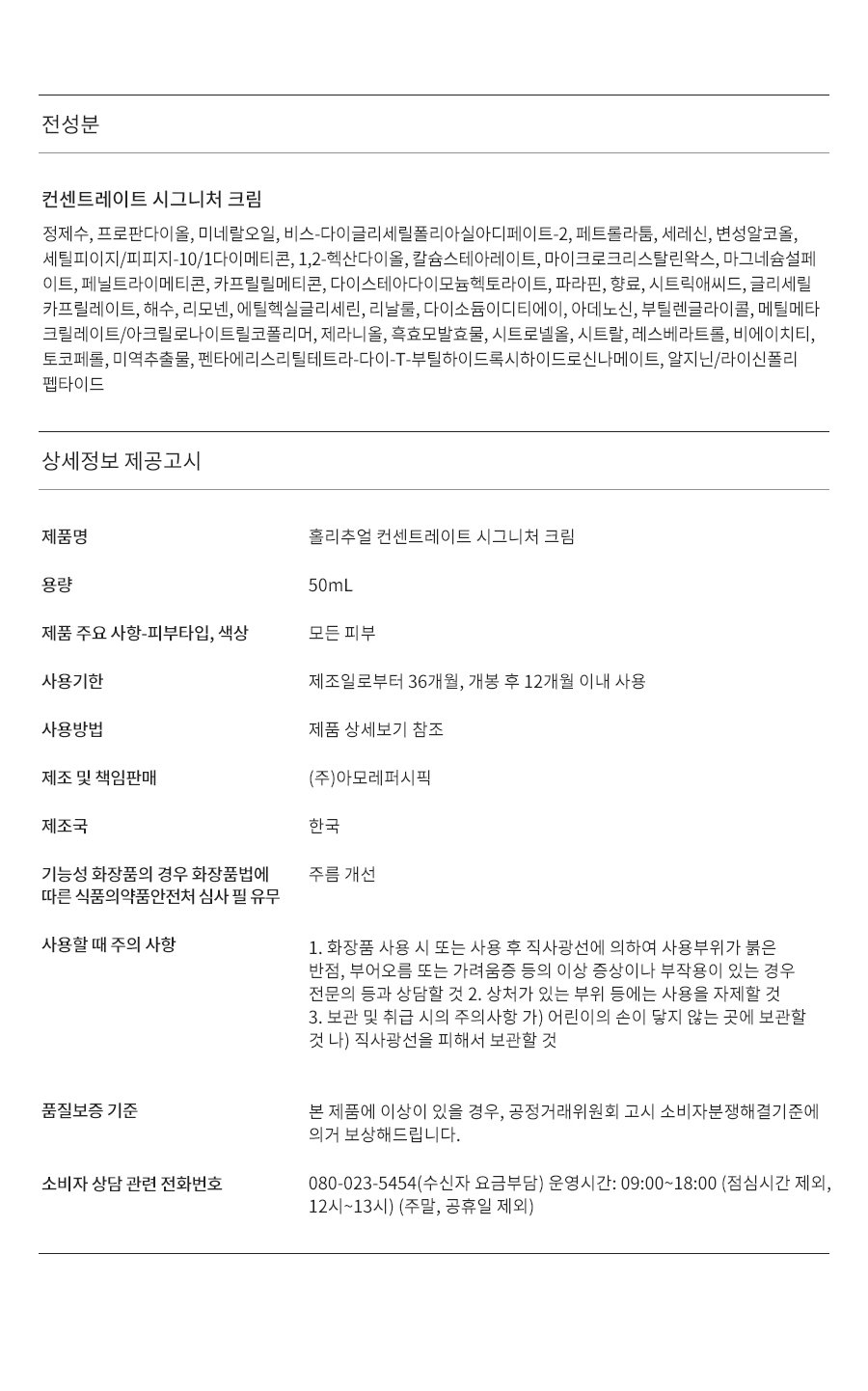 전성분

컨센트레이트 시그니처 크림

정제수, 프로판다이올, 미네랄오일, 비스-다이글리세릴폴리아실아디페이트-2, 페트롤라툼, 세레신, 변성알코올, 세틸피이지/피피지-10/1다이메티콘, 1,2-헥산다이올, 칼슘스테아레이트, 마이크로크리스탈린왁스, 마그네슘설페이트, 페닐트라이메티콘, 카프릴릴메티콘, 다이스테아다이모늄헥토라이트, 파라핀, 향료, 시트릭애씨드, 글리세릴카프릴레이트, 해수, 리모넨, 에틸헥실글리세린, 리날룰, 다이소듐이디티에이, 아데노신, 부틸렌글라이콜, 메틸메타크릴레이트/아크릴로나이트릴코폴리머, 제라니올, 흑효모발효물, 시트로넬올, 시트랄, 레스베라트롤, 비에이치티, 토코페롤, 미역추출물, 펜타에리스리틸테트라-다이-T-부틸하이드록시하이드로신나메이트, 알지닌/라이신폴리펩타이드

상세정보 제공고시

| 제품명 | 홀리추얼 컨센트레이트 시그니처 크림 |
|---|---|
| 용량 | 50mL |
| 제품 주요 사항-피부타입, 색상 | 모든 피부 |
| 사용기한 | 제조일로부터 36개월, 개봉 후 12개월 이내 사용 |
| 사용방법 | 제품 상세보기 참조 |
| 제조 및 책임판매 | (주)아모레퍼시픽 |
| 제조국 | 한국 |
| 기능성 화장품의 경우 화장품법에 따른 식품의약품안전처 심사 필 유무 | 주름 개선 |
| 사용할 때 주의 사항 | 1. 화장품 사용 시 또는 사용 후 직사광선에 의하여 사용부위가 붉은 반점, 부어오름 또는 가려움증 등의 이상 증상이나 부작용이 있는 경우 전문의 등과 상담할 것 2. 상처가 있는 부위 등에는 사용을 자제할 것 3. 보관 및 취급 시의 주의사항 가) 어린이의 손이 닿지 않는 곳에 보관할 것 나) 직사광선을 피해서 보관할 것 |
| 품질보증 기준 | 본 제품에 이상이 있을 경우, 공정거래위원회 고시 소비자분쟁해결기준에 의거 보상해드립니다. |
| 소비자 상담 관련 전화번호 | 080-023-5454(수신자 요금부담) 운영시간: 09:00~18:00 (점심시간 제외, 12시~13시) (주말, 공휴일 제외) |